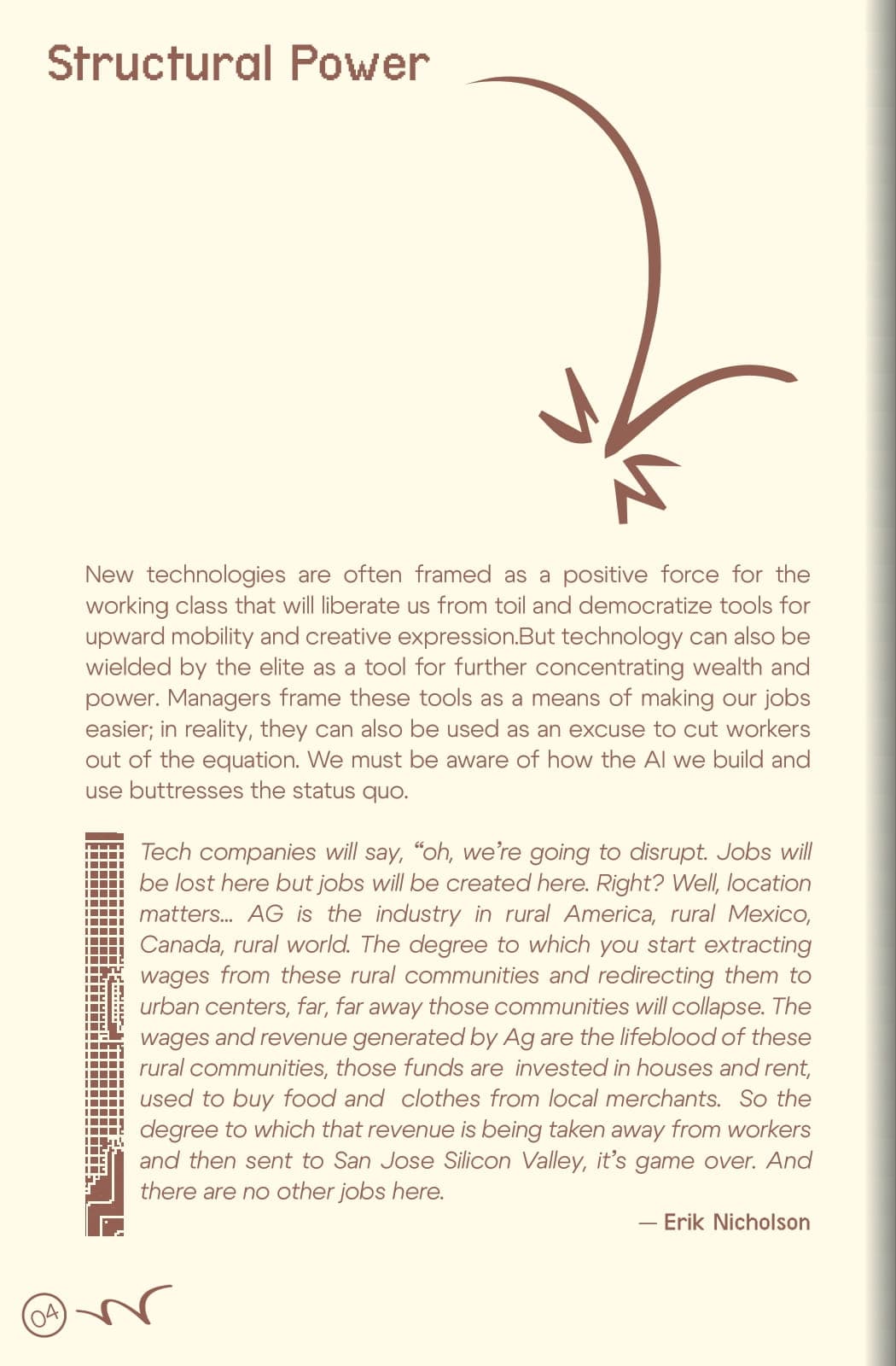 Structural Power

New technologies are often framed as a positive force for the working class that will liberate us from toil and democratize tools for upward mobility and creative expression.But technology can also be wielded by the elite as a tool for further concentrating wealth and power. Managers frame these tools as a means of making our jobs easier; in reality, they can also be used as an excuse to cut workers out of the equation. We must be aware of how the AI we build and use buttresses the status quo.

Tech companies will say, “oh, we’re going to disrupt. Jobs will be lost here but jobs will be created here. Right? Well, location matters… AG is the industry in rural America, rural Mexico, Canada, rural world. The degree to which you start extracting wages from these rural communities and redirecting them to urban centers, far, far away those communities will collapse. The wages and revenue generated by Ag are the lifeblood of these rural communities, those funds are invested in houses and rent, used to buy food and clothes from local merchants. So the degree to which that revenue is being taken away from workers and then sent to San Jose Silicon Valley, it’s game over. And there are no other jobs here.

— Erik Nicholson

04